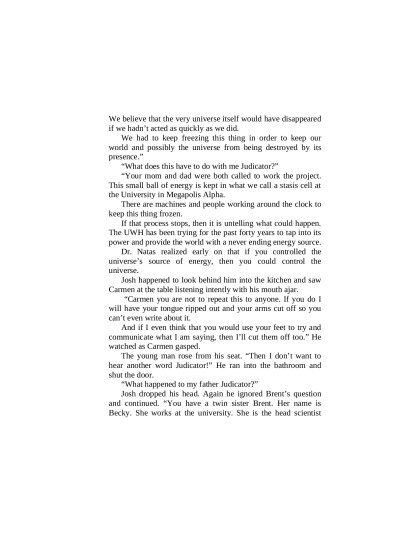 We believe that the very universe itself would have disappeared if we hadn't acted as quickly as we did.

We had to keep freezing this thing in order to keep our world and possibly the universe from being destroyed by its presence."

"What does this have to do with me Judicator?"

"Your mom and dad were both called to work the project. This small ball of energy is kept in what we call a stasis cell at the University in Megapolis Alpha.

There are machines and people working around the clock to keep this thing frozen.

If that process stops, then it is untelling what could happen. The UWH has been trying for the past forty years to tap into its power and provide the world with a never ending energy source.

Dr. Natas realized early on that if you controlled the universe's source of energy, then you could control the universe.

Josh happened to look behind him into the kitchen and saw Carmen at the table listening intently with his mouth ajar.

"Carmen you are not to repeat this to anyone. If you do I will have your tongue ripped out and your arms cut off so you can't even write about it.

And if I even think that you would use your feet to try and communicate what I am saying, then I'll cut them off too." He watched as Carmen gasped.

The young man rose from his seat. "Then I don't want to hear another word Judicator!" He ran into the bathroom and shut the door.

"What happened to my father Judicator?"

Josh dropped his head. Again he ignored Brent's question and continued. "You have a twin sister Brent. Her name is Becky. She works at the university. She is the head scientist